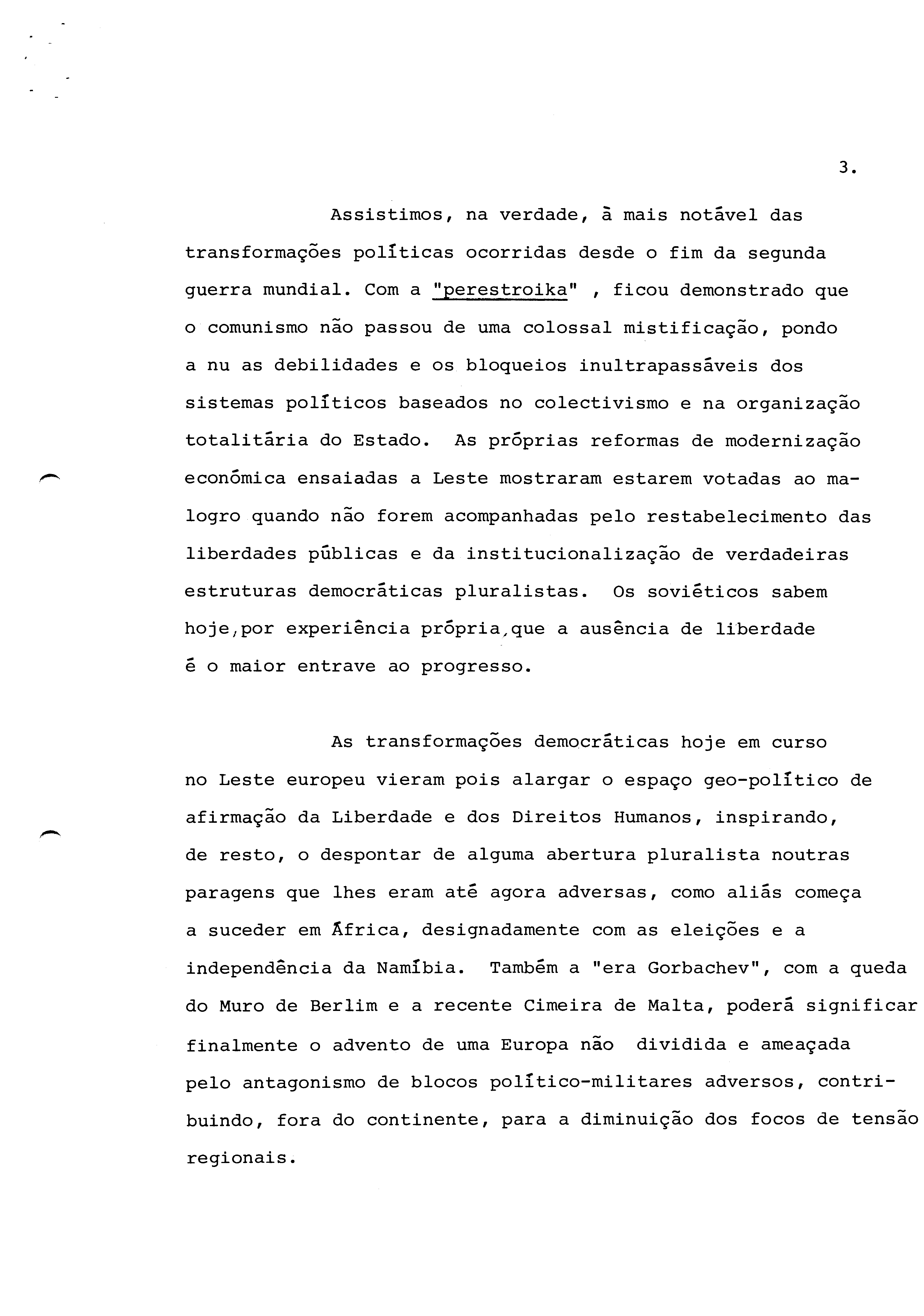 3.

Assistimos, na verdade, à mais notável das transformações políticas ocorridas desde o fim da segunda guerra mundial. Com a "perestroika" , ficou demonstrado que o comunismo não passou de uma colossal mistificação, pondo a nu as debilidades e os bloqueios inultrapassáveis dos sistemas políticos baseados no colectivismo e na organização totalitária do Estado. As próprias reformas de modernização económica ensaiadas a Leste mostraram estarem votadas ao malogro quando não forem acompanhadas pelo restabelecimento das liberdades públicas e da institucionalização de verdadeiras estruturas democráticas pluralistas. Os soviéticos sabem hoje,por experiência própria,que a ausência de liberdade é o maior entrave ao progresso.

As transformações democráticas hoje em curso no Leste europeu vieram pois alargar o espaço geo-político de afirmação da Liberdade e dos Direitos Humanos, inspirando, de resto, o despontar de alguma abertura pluralista noutras paragens que lhes eram até agora adversas, como aliás começa a suceder em África, designadamente com as eleições e a independência da Namíbia. Também a "era Gorbachev", com a queda do Muro de Berlim e a recente Cimeira de Malta, poderá significar finalmente o advento de uma Europa não dividida e ameaçada pelo antagonismo de blocos político-militares adversos, contribuindo, fora do continente, para a diminuição dos focos de tensão regionais.